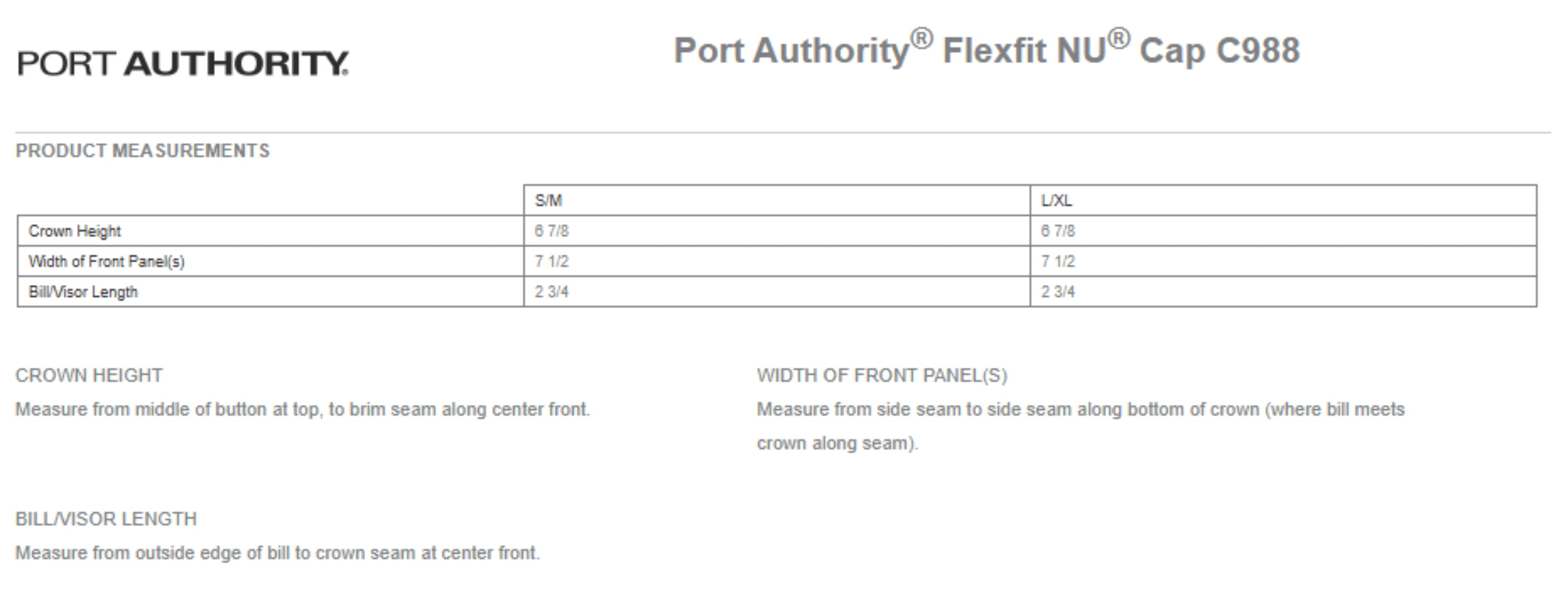 PORT AUTHORITY.

Port Authority® Flexfit NU® Cap C988

PRODUCT MEASUREMENTS

| | S/M | L/XL |
|---|---|---|
| Crown Height | 6 7/8 | 6 7/8 |
| Width of Front Panel(s) | 7 1/2 | 7 1/2 |
| Bill/Visor Length | 2 3/4 | 2 3/4 |

CROWN HEIGHT

Measure from middle of button at top, to brim seam along center front.

WIDTH OF FRONT PANEL(S)

Measure from side seam to side seam along bottom of crown (where bill meets crown along seam).

BILL/VISOR LENGTH

Measure from outside edge of bill to crown seam at center front.